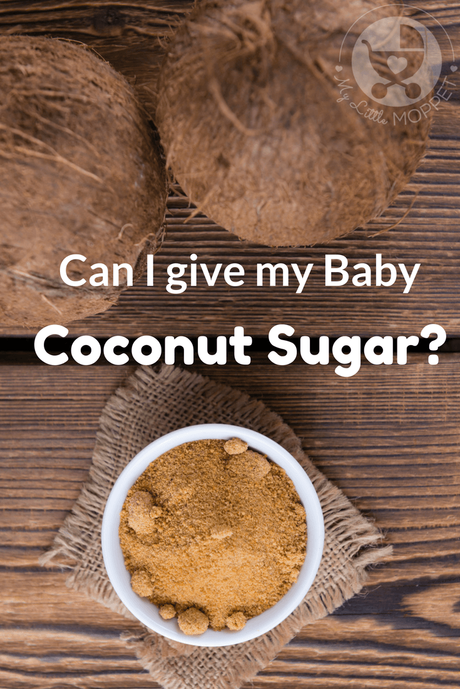 My Little MOPPET

Can I give my Baby

Coconut Sugar?